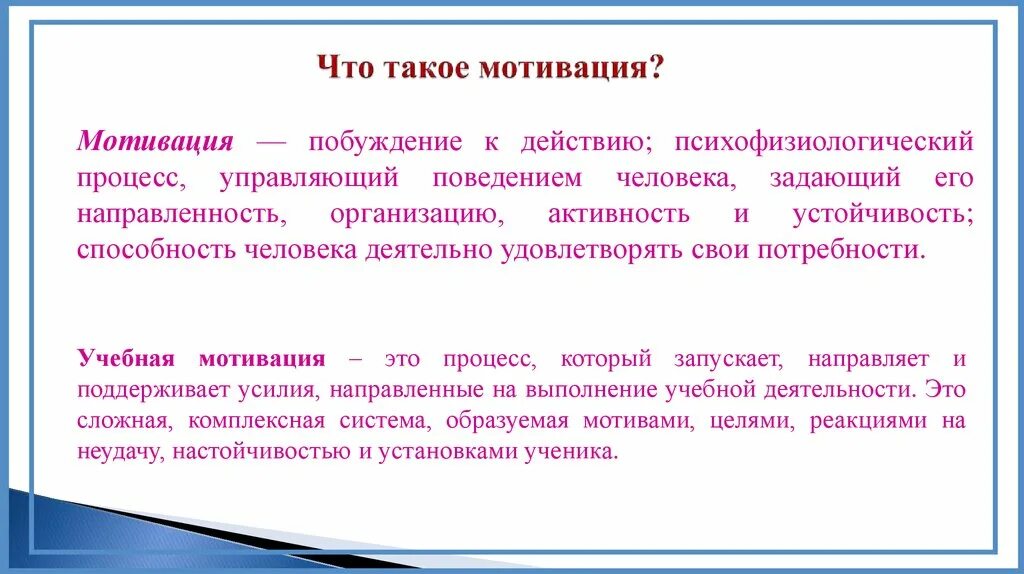 Что такое мотивация?

Мотивация — побуждение к действию; психофизиологический процесс, управляющий поведением человека, задающий его направленность, организацию, активность и устойчивость; способность человека деятельно удовлетворять свои потребности.

Учебная мотивация – это процесс, который запускает, направляет и поддерживает усилия, направленные на выполнение учебной деятельности. Это сложная, комплексная система, образуемая мотивами, целями, реакциями на неудачу, настойчивостью и установками ученика.